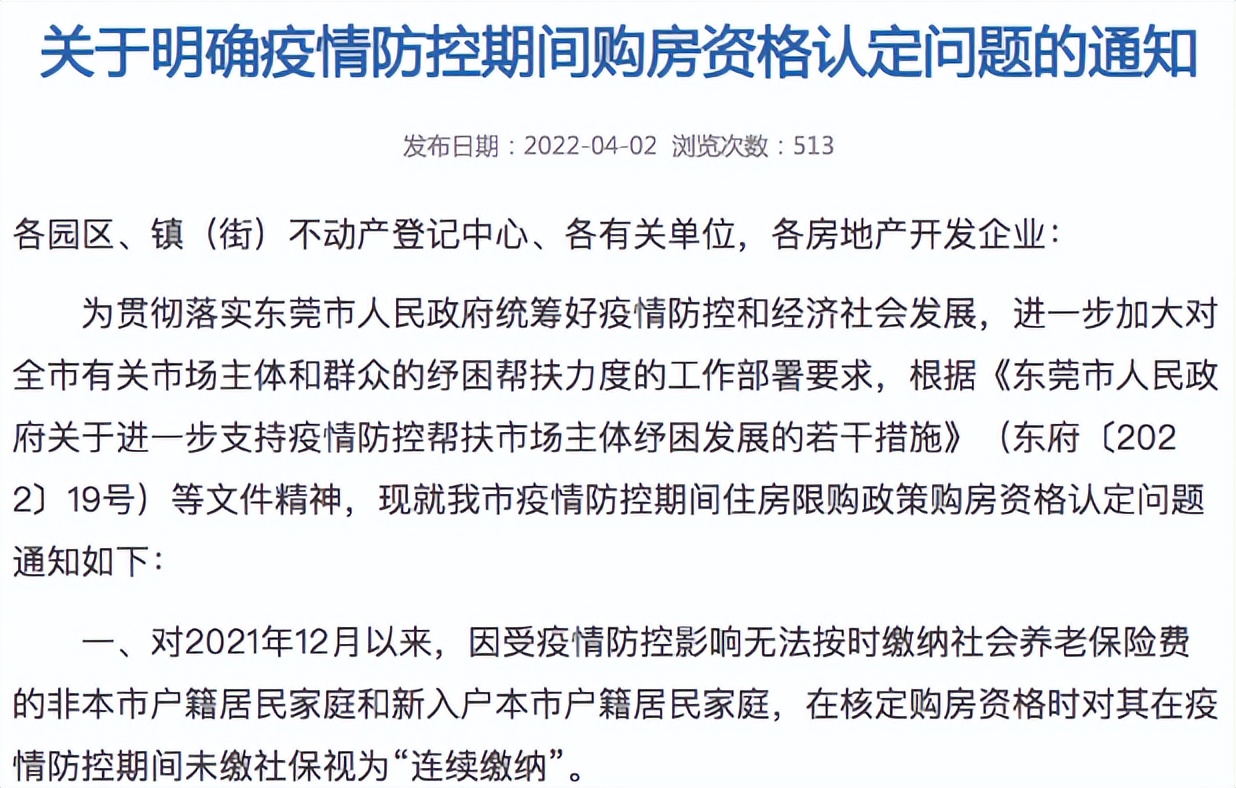 关于明确疫情防控期间购房资格认定问题的通知

发布日期：2022-04-02 浏览次数：513

各园区、镇（街）不动产登记中心、各有关单位，各房地产开发企业：

为贯彻落实东莞市人民政府统筹好疫情防控和经济社会发展，进一步加大对全市有关市场主体和群众的纾困帮扶力度的工作部署要求，根据《东莞市人民政府关于进一步支持疫情防控帮扶市场主体纾困发展的若干措施》（东府〔2022〕19号）等文件精神，现就我市疫情防控期间住房限购政策购房资格认定问题通知如下：

一、对2021年12月以来，因受疫情防控影响无法按时缴纳社会养老保险费的非本市户籍居民家庭和新入户本市户籍居民家庭，在核定购房资格时对其在疫情防控期间未缴社保视为“连续缴纳”。